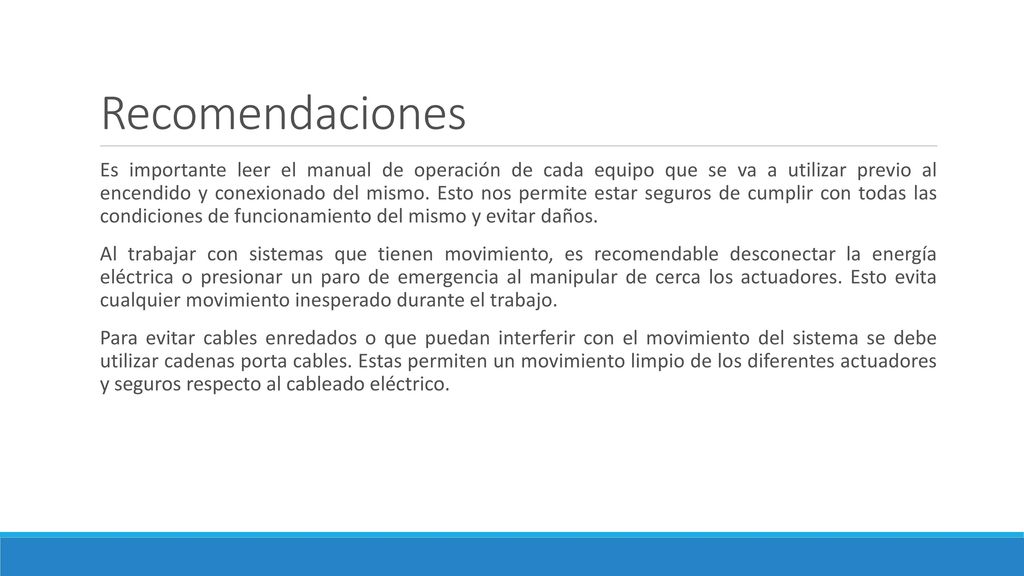 Recomendaciones

Es importante leer el manual de operación de cada equipo que se va a utilizar previo al encendido y conexionado del mismo. Esto nos permite estar seguros de cumplir con todas las condiciones de funcionamiento del mismo y evitar daños.

Al trabajar con sistemas que tienen movimiento, es recomendable desconectar la energía eléctrica o presionar un paro de emergencia al manipular de cerca los actuadores. Esto evita cualquier movimiento inesperado durante el trabajo.

Para evitar cables enredados o que puedan interferir con el movimiento del sistema se debe utilizar cadenas porta cables. Estas permiten un movimiento limpio de los diferentes actuadores y seguros respecto al cableado eléctrico.